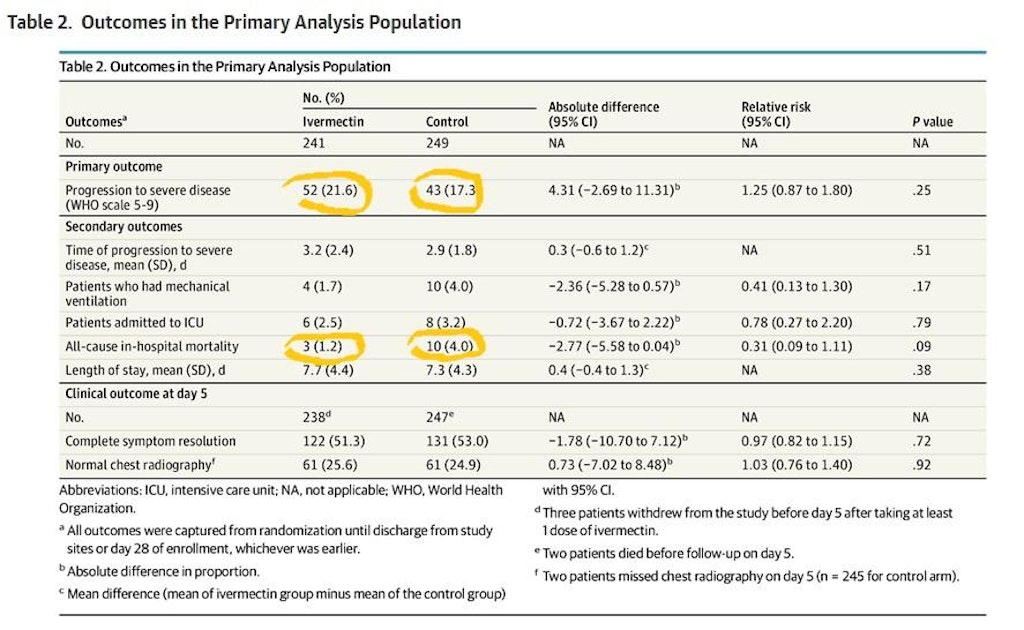 Table 2. Outcomes in the Primary Analysis Population

Table 2. Outcomes in the Primary Analysis Population

| Outcomes$^a$ | No. (%) Ivermectin | No. (%) Control | Absolute difference (95% CI) | Relative risk (95% CI) | P value |
|---|---|---|---|---|---|
| No. | 241 | 249 | NA | NA | NA |
| Primary outcome | | | | | |
| Progression to severe disease (WHO scale 5-9) | 52 (21.6) | 43 (17.3 | 4.31 (−2.69 to 11.31)$^b$ | 1.25 (0.87 to 1.80) | .25 |
| Secondary outcomes | | | | | |
| Time of progression to severe disease, mean (SD), d | 3.2 (2.4) | 2.9 (1.8) | 0.3 (−0.6 to 1.2)$^c$ | NA | .51 |
| Patients who had mechanical ventilation | 4 (1.7) | 10 (4.0) | −2.36 (−5.28 to 0.57)$^b$ | 0.41 (0.13 to 1.30) | .17 |
| Patients admitted to ICU | 6 (2.5) | 8 (3.2) | −0.72 (−3.67 to 2.22)$^b$ | 0.78 (0.27 to 2.20) | .79 |
| All-cause in-hospital mortality | 3 (1.2) | 10 (4.0) | −2.77 (−5.58 to 0.04)$^b$ | 0.31 (0.09 to 1.11) | .09 |
| Length of stay, mean (SD), d | 7.7 (4.4) | 7.3 (4.3) | 0.4 (−0.4 to 1.3)$^c$ | NA | .38 |
| Clinical outcome at day 5 | | | | | |
| No. | 238$^d$ | 247$^e$ | NA | NA | NA |
| Complete symptom resolution | 122 (51.3) | 131 (53.0) | −1.78 (−10.70 to 7.12)$^b$ | 0.97 (0.82 to 1.15) | .72 |
| Normal chest radiography$^f$ | 61 (25.6) | 61 (24.9) | 0.73 (−7.02 to 8.48)$^b$ | 1.03 (0.76 to 1.40) | .92 |

Abbreviations: ICU, intensive care unit; NA, not applicable; WHO, World Health Organization.

$^a$ All outcomes were captured from randomization until discharge from study sites or day 28 of enrollment, whichever was earlier.

$^b$ Absolute difference in proportion.

$^c$ Mean difference (mean of ivermectin group minus mean of the control group) with 95% CI.

$^d$ Three patients withdrew from the study before day 5 after taking at least 1 dose of ivermectin.

$^e$ Two patients died before follow-up on day 5.

$^f$ Two patients missed chest radiography on day 5 (n = 245 for control arm).